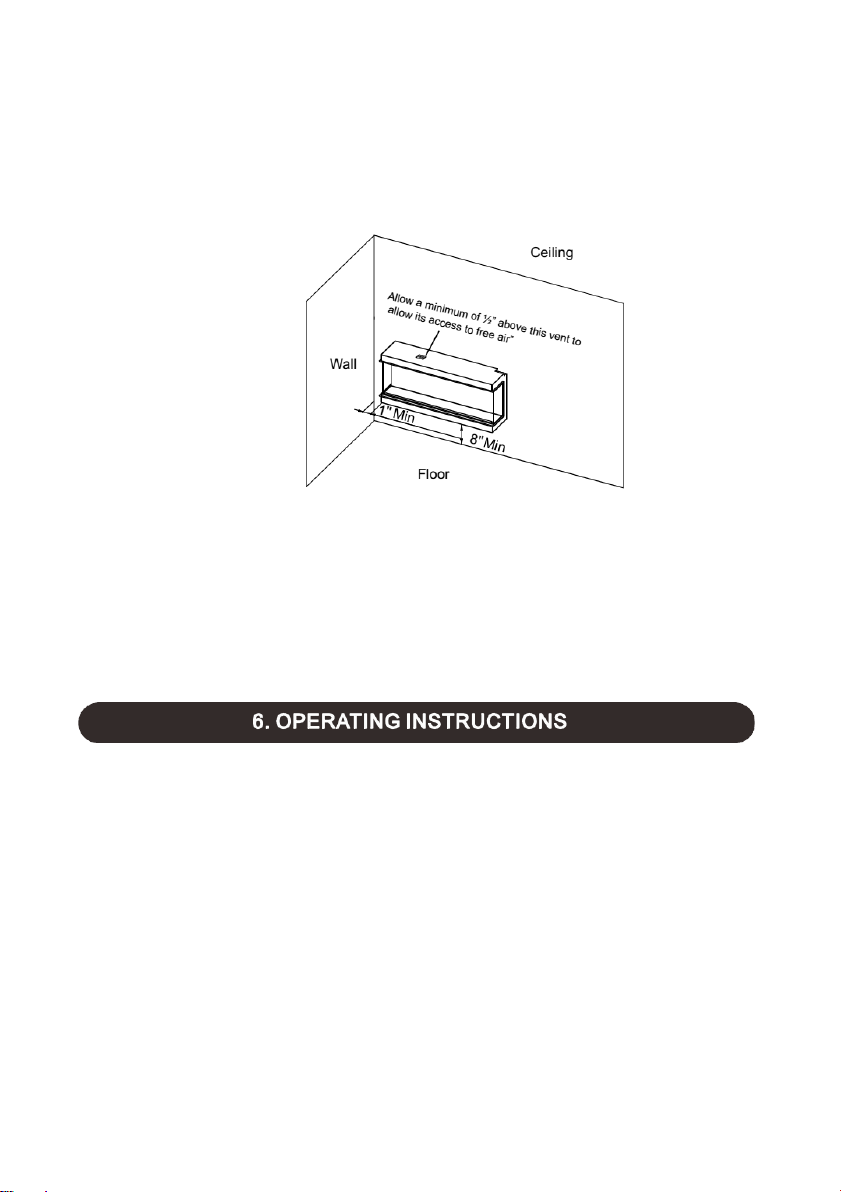 Ceiling

Allow a minimum of ½" above this vent to allow its access to free air"

Wall

1"Min

8"Min

Floor

6. OPERATING INSTRUCTIONS